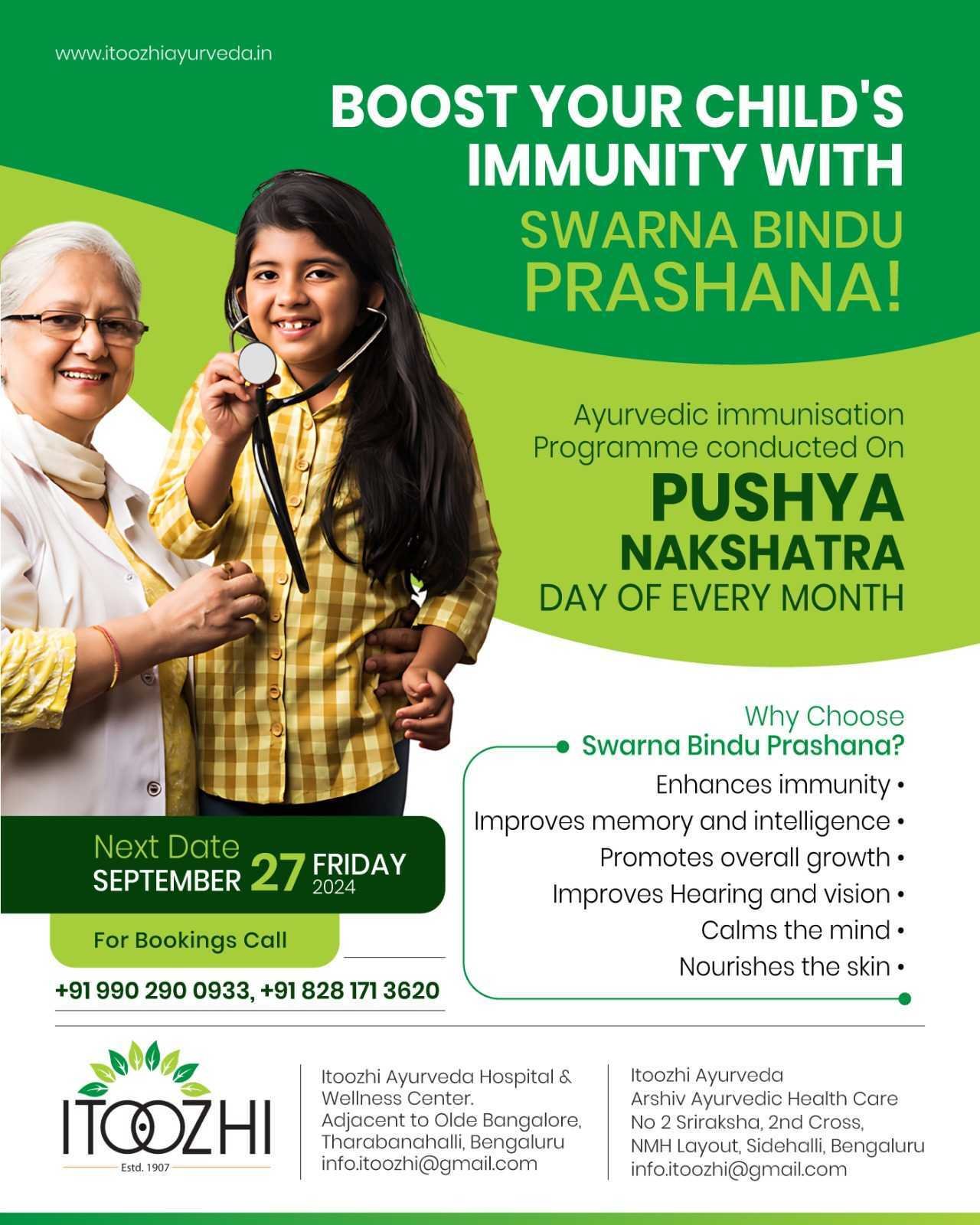 www.itoozhiayurveda.in

BOOST YOUR CHILD'S IMMUNITY WITH

SWARNA BINDU PRASHANA!

Ayurvedic immunisation Programme conducted On

PUSHYA NAKSHATRA

DAY OF EVERY MONTH

Why Choose Swarna Bindu Prashana?

Enhances immunity •
Improves memory and intelligence •
Promotes overall growth •
Improves Hearing and vision •
Calms the mind •
Nourishes the skin •

Next Date
SEPTEMBER 27 FRIDAY 2024

For Bookings Call

+91 990 290 0933, +91 828 171 3620

ITOOZHI
Estd. 1907

Itoozhi Ayurveda Hospital & Wellness Center.
Adjacent to Olde Bangalore, Tharabanahalli, Bengaluru
info.itoozhi@gmail.com

Itoozhi Ayurveda
Arshiv Ayurvedic Health Care
No 2 Sriraksha, 2nd Cross,
NMH Layout, Sidehalli, Bengaluru
info.itoozhi@gmail.com